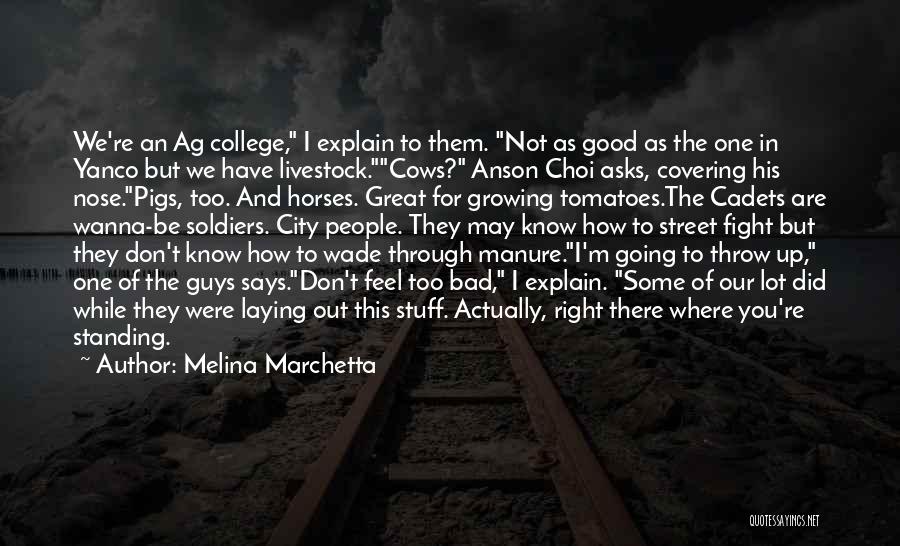 We're an Ag college," I explain to them. "Not as good as the one in Yanco but we have livestock.""Cows?" Anson Choi asks, covering his nose."Pigs, too. And horses. Great for growing tomatoes.The Cadets are wanna-be soldiers. City people. They may know how to street fight but they don't know how to wade through manure."I'm going to throw up," one of the guys says."Don't feel too bad," I explain. "Some of our lot did while they were laying out this stuff. Actually, right there where you're standing.

~ Author: Melina Marchetta

QUOTESSAYINGS.NET